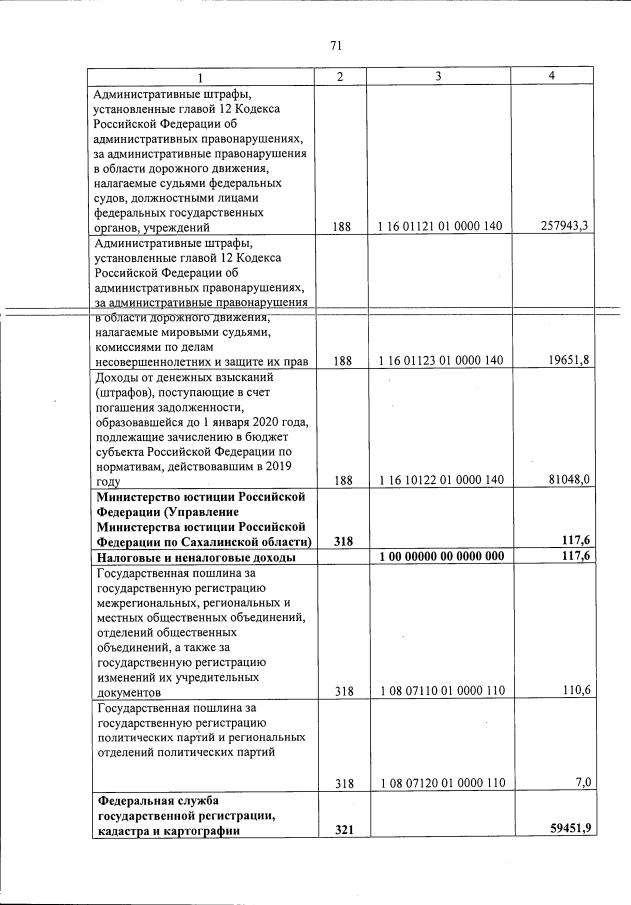 71

| 1 | 2 | 3 | 4 |
|---|---|---|---|
| Административные штрафы, установленные главой 12 Кодекса Российской Федерации об административных правонарушениях, за административные правонарушения в области дорожного движения, налагаемые судьями федеральных судов, должностными лицами федеральных государственных органов, учреждений | 188 | 1 16 01121 01 0000 140 | 257943,3 |
| Административные штрафы, установленные главой 12 Кодекса Российской Федерации об административных правонарушениях, за административные правонарушения в области дорожного движения, налагаемые мировыми судьями, комиссиями по делам несовершеннолетних и защите их прав | 188 | 1 16 01123 01 0000 140 | 19651,8 |
| Доходы от денежных взысканий (штрафов), поступающие в счет погашения задолженности, образовавшейся до 1 января 2020 года, подлежащие зачислению в бюджет субъекта Российской Федерации по нормативам, действовавшим в 2019 году | 188 | 1 16 10122 01 0000 140 | 81048,0 |
| **Министерство юстиции Российской Федерации (Управление Министерства юстиции Российской Федерации по Сахалинской области)** | **318** | | **117,6** |
| **Налоговые и неналоговые доходы** | | **1 00 00000 00 0000 000** | **117,6** |
| Государственная пошлина за государственную регистрацию межрегиональных, региональных и местных общественных объединений, отделений общественных объединений, а также за государственную регистрацию изменений их учредительных документов | 318 | 1 08 07110 01 0000 110 | 110,6 |
| Государственная пошлина за государственную регистрацию политических партий и региональных отделений политических партий | 318 | 1 08 07120 01 0000 110 | 7,0 |
| **Федеральная служба государственной регистрации, кадастра и картографии** | **321** | | **59451,9** |